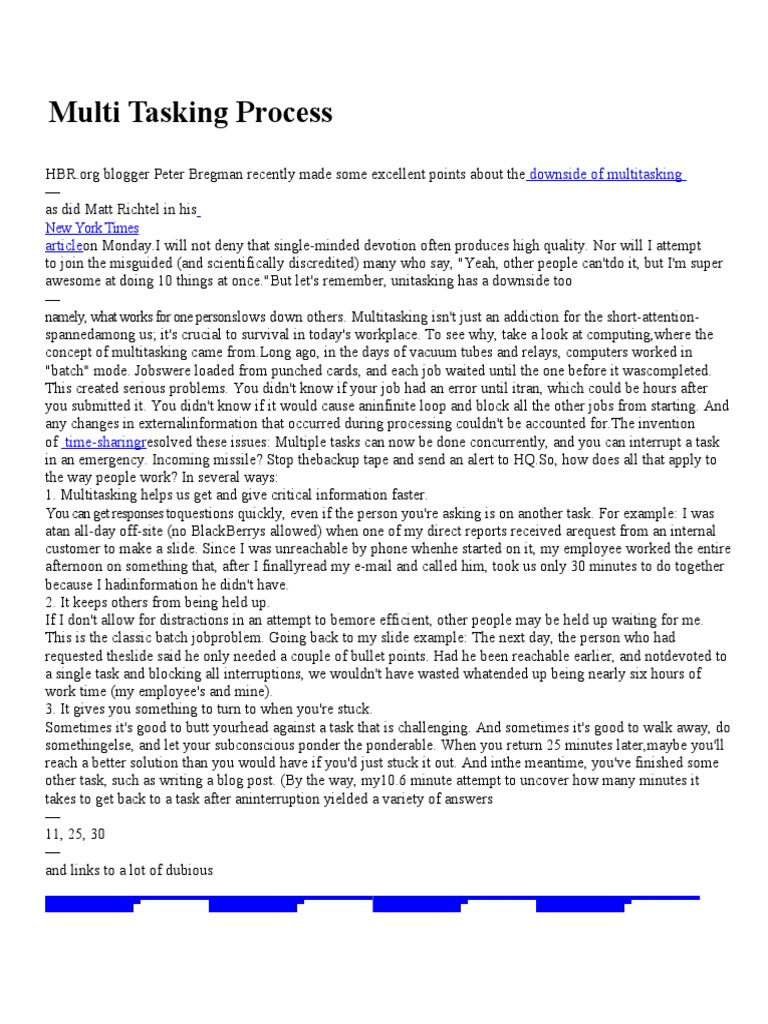 Multi Tasking Process

HBR.org blogger Peter Bregman recently made some excellent points about the downside of multitasking
—
as did Matt Richtel in his
New York Times
articleon Monday.I will not deny that single-minded devotion often produces high quality. Nor will I attempt to join the misguided (and scientifically discredited) many who say, "Yeah, other people can'tdo it, but I'm super awesome at doing 10 things at once."But let's remember, unitasking has a downside too
—
namely, what works for one personslows down others. Multitasking isn't just an addiction for the short-attention-spannedamong us; it's crucial to survival in today's workplace. To see why, take a look at computing,where the concept of multitasking came from.Long ago, in the days of vacuum tubes and relays, computers worked in "batch" mode. Jobswere loaded from punched cards, and each job waited until the one before it wascompleted. This created serious problems. You didn't know if your job had an error until itran, which could be hours after you submitted it. You didn't know if it would cause aninfinite loop and block all the other jobs from starting. And any changes in externalinformation that occurred during processing couldn't be accounted for.The invention of time-sharingresolved these issues: Multiple tasks can now be done concurrently, and you can interrupt a task in an emergency. Incoming missile? Stop thebackup tape and send an alert to HQ.So, how does all that apply to the way people work? In several ways:
1. Multitasking helps us get and give critical information faster.
You can get responses toquestions quickly, even if the person you're asking is on another task. For example: I was atan all-day off-site (no BlackBerrys allowed) when one of my direct reports received arequest from an internal customer to make a slide. Since I was unreachable by phone whenhe started on it, my employee worked the entire afternoon on something that, after I finallyread my e-mail and called him, took us only 30 minutes to do together because I hadinformation he didn't have.
2. It keeps others from being held up.
If I don't allow for distractions in an attempt to bemore efficient, other people may be held up waiting for me. This is the classic batch jobproblem. Going back to my slide example: The next day, the person who had requested theslide said he only needed a couple of bullet points. Had he been reachable earlier, and notdevoted to a single task and blocking all interruptions, we wouldn't have wasted whatended up being nearly six hours of work time (my employee's and mine).
3. It gives you something to turn to when you're stuck.
Sometimes it's good to butt yourhead against a task that is challenging. And sometimes it's good to walk away, do somethingelse, and let your subconscious ponder the ponderable. When you return 25 minutes later,maybe you'll reach a better solution than you would have if you'd just stuck it out. And inthe meantime, you've finished some other task, such as writing a blog post. (By the way, my10.6 minute attempt to uncover how many minutes it takes to get back to a task after aninterruption yielded a variety of answers
—
11, 25, 30
—
and links to a lot of dubious